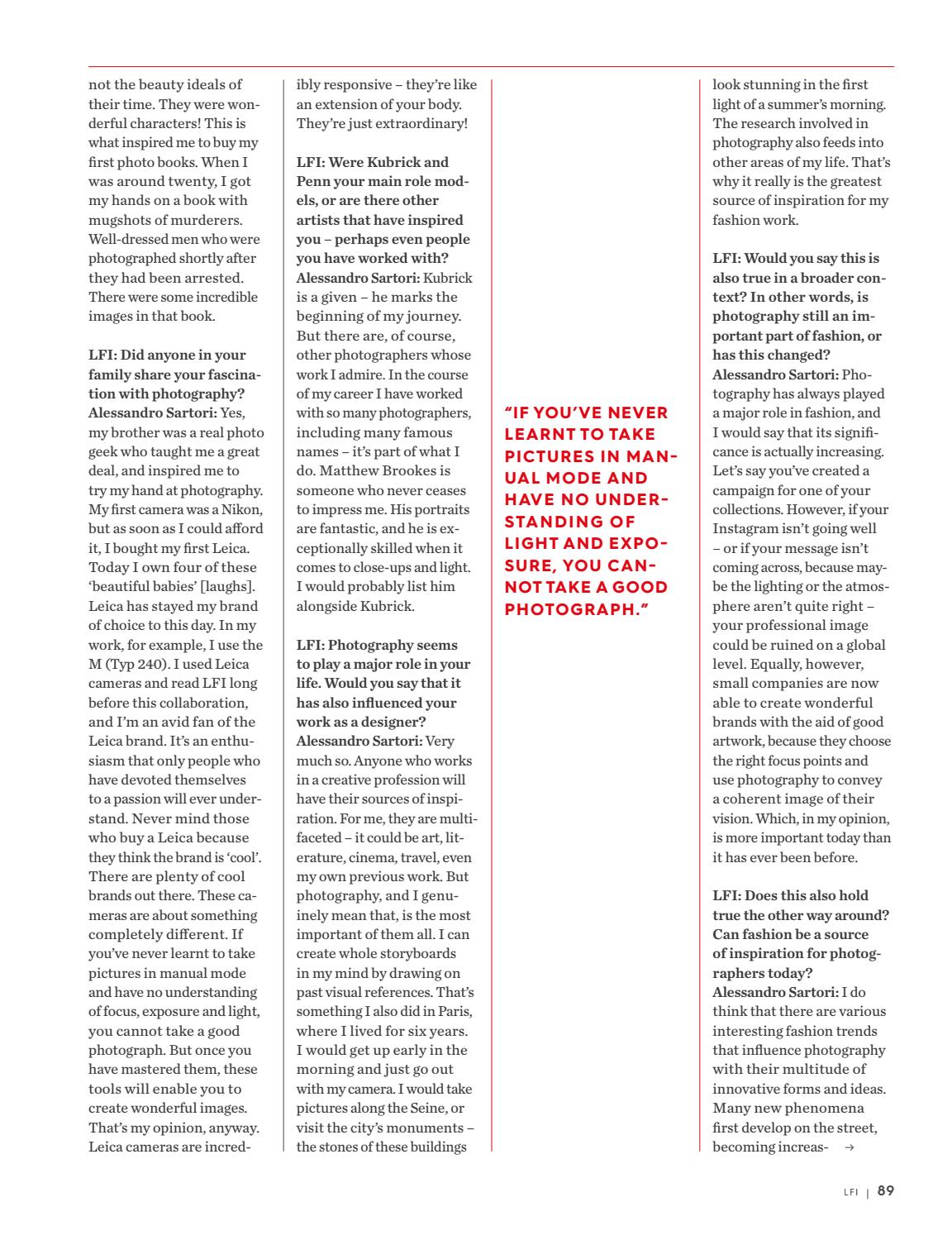 not the beauty ideals of their time. They were wonderful characters! This is what inspired me to buy my first photo books. When I was around twenty, I got my hands on a book with mugshots of murderers. Well-dressed men who were photographed shortly after they had been arrested. There were some incredible images in that book.

LFI: Did anyone in your family share your fascination with photography?
Alessandro Sartori: Yes, my brother was a real photo geek who taught me a great deal, and inspired me to try my hand at photography. My first camera was a Nikon, but as soon as I could afford it, I bought my first Leica. Today I own four of these 'beautiful babies' [laughs]. Leica has stayed my brand of choice to this day. In my work, for example, I use the M (Typ 240). I used Leica cameras and read LFI long before this collaboration, and I'm an avid fan of the Leica brand. It's an enthusiasm that only people who have devoted themselves to a passion will ever understand. Never mind those who buy a Leica because they think the brand is 'cool'. There are plenty of cool brands out there. These cameras are about something completely different. If you've never learnt to take pictures in manual mode and have no understanding of focus, exposure and light, you cannot take a good photograph. But once you have mastered them, these tools will enable you to create wonderful images. That's my opinion, anyway. Leica cameras are incredibly responsive – they're like an extension of your body. They're just extraordinary!

LFI: Were Kubrick and Penn your main role models, or are there other artists that have inspired you – perhaps even people you have worked with?
Alessandro Sartori: Kubrick is a given – he marks the beginning of my journey. But there are, of course, other photographers whose work I admire. In the course of my career I have worked with so many photographers, including many famous names – it's part of what I do. Matthew Brookes is someone who never ceases to impress me. His portraits are fantastic, and he is exceptionally skilled when it comes to close-ups and light. I would probably list him alongside Kubrick.

LFI: Photography seems to play a major role in your life. Would you say that it has also influenced your work as a designer?
Alessandro Sartori: Very much so. Anyone who works in a creative profession will have their sources of inspiration. For me, they are multifaceted – it could be art, literature, cinema, travel, even my own previous work. But photography, and I genuinely mean that, is the most important of them all. I can create whole storyboards in my mind by drawing on past visual references. That's something I also did in Paris, where I lived for six years. I would get up early in the morning and just go out with my camera. I would take pictures along the Seine, or visit the city's monuments – the stones of these buildings

"IF YOU'VE NEVER LEARNT TO TAKE PICTURES IN MANUAL MODE AND HAVE NO UNDERSTANDING OF LIGHT AND EXPOSURE, YOU CANNOT TAKE A GOOD PHOTOGRAPH."

look stunning in the first light of a summer's morning. The research involved in photography also feeds into other areas of my life. That's why it really is the greatest source of inspiration for my fashion work.

LFI: Would you say this is also true in a broader context? In other words, is photography still an important part of fashion, or has this changed?
Alessandro Sartori: Photography has always played a major role in fashion, and I would say that its significance is actually increasing. Let's say you've created a campaign for one of your collections. However, if your Instagram isn't going well – or if your message isn't coming across, because maybe the lighting or the atmosphere aren't quite right – your professional image could be ruined on a global level. Equally, however, small companies are now able to create wonderful brands with the aid of good artwork, because they choose the right focus points and use photography to convey a coherent image of their vision. Which, in my opinion, is more important today than it has ever been before.

LFI: Does this also hold true the other way around? Can fashion be a source of inspiration for photographers today?
Alessandro Sartori: I do think that there are various interesting fashion trends that influence photography with their multitude of innovative forms and ideas. Many new phenomena first develop on the street, becoming increas- →

LFI | 89